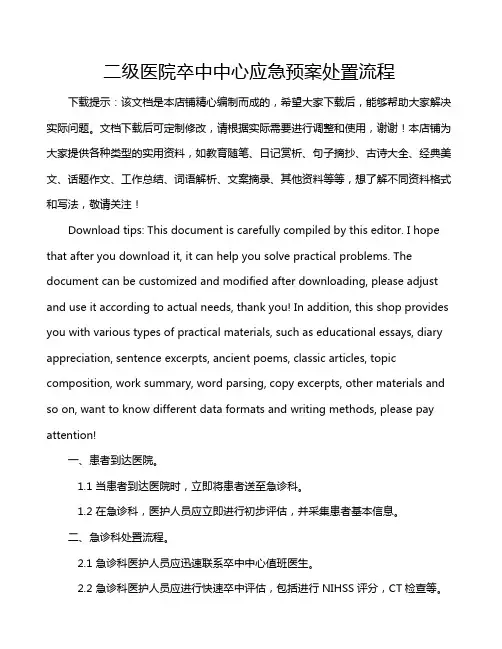 二级医院卒中中心应急预案处置流程

下载提示：该文档是本店铺精心编制而成的，希望大家下载后，能够帮助大家解决实际问题。文档下载后可定制修改，请根据实际需要进行调整和使用，谢谢！本店铺为大家提供各种类型的实用资料，如教育随笔、日记赏析、句子摘抄、古诗大全、经典美文、话题作文、工作总结、词语解析、文案摘录、其他资料等等，想了解不同资料格式和写法，敬请关注！

Download tips: This document is carefully compiled by this editor. I hope that after you download it, it can help you solve practical problems. The document can be customized and modified after downloading, please adjust and use it according to actual needs, thank you! In addition, this shop provides you with various types of practical materials, such as educational essays, diary appreciation, sentence excerpts, ancient poems, classic articles, topic composition, work summary, word parsing, copy excerpts, other materials and so on, want to know different data formats and writing methods, please pay attention!

一、患者到达医院。

1.1 当患者到达医院时，立即将患者送至急诊科。

1.2 在急诊科，医护人员应立即进行初步评估，并采集患者基本信息。

二、急诊科处置流程。

2.1 急诊科医护人员应迅速联系卒中中心值班医生。

2.2 急诊科医护人员应进行快速卒中评估，包括进行 NIHSS 评分，CT 检查等。